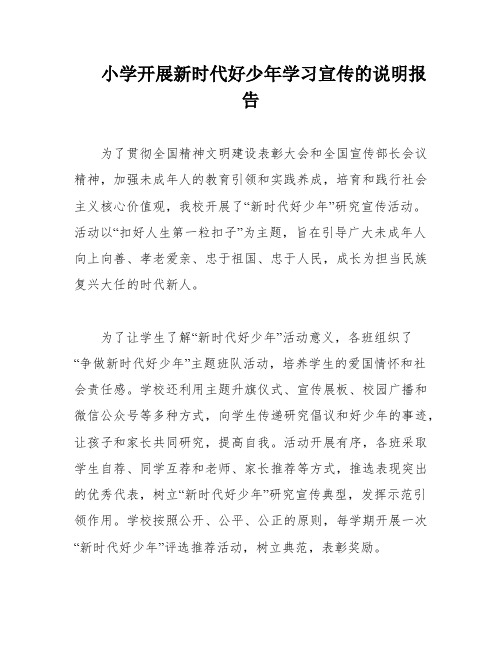 小学开展新时代好少年学习宣传的说明报告

为了贯彻全国精神文明建设表彰大会和全国宣传部长会议精神，加强未成年人的教育引领和实践养成，培育和践行社会主义核心价值观，我校开展了“新时代好少年”研究宣传活动。活动以“扣好人生第一粒扣子”为主题，旨在引导广大未成年人向上向善、孝老爱亲、忠于祖国、忠于人民，成长为担当民族复兴大任的时代新人。

为了让学生了解“新时代好少年”活动意义，各班组织了“争做新时代好少年”主题班队活动，培养学生的爱国情怀和社会责任感。学校还利用主题升旗仪式、宣传展板、校园广播和微信公众号等多种方式，向学生传递研究倡议和好少年的事迹，让孩子和家长共同研究，提高自我。活动开展有序，各班采取学生自荐、同学互荐和老师、家长推荐等方式，推选表现突出的优秀代表，树立“新时代好少年”研究宣传典型，发挥示范引领作用。学校按照公开、公平、公正的原则，每学期开展一次“新时代好少年”评选推荐活动，树立典范，表彰奖励。